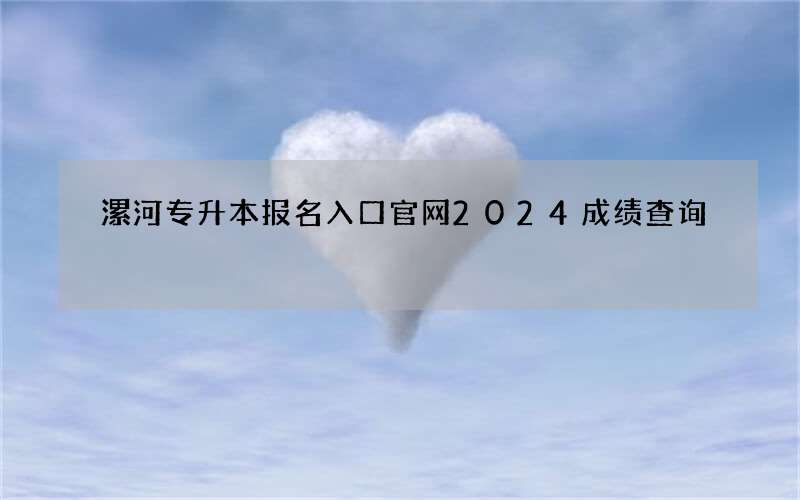 漯河专升本报名入口官网２０２４成绩查询